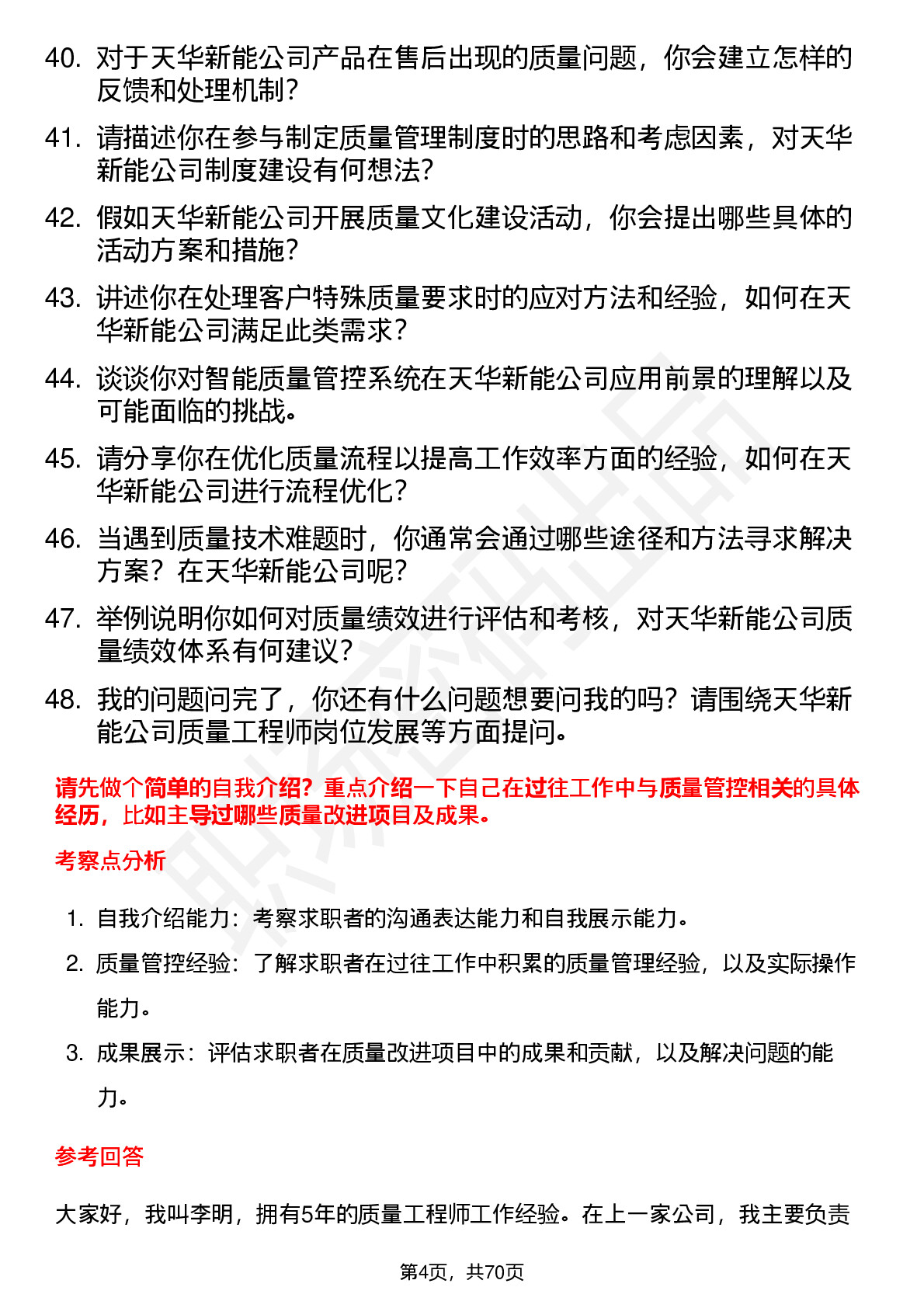 40. 对于天华新能公司产品在售后出现的质量问题，你会建立怎样的反馈和处理机制？

41. 请描述你在参与制定质量管理制度时的思路和考虑因素，对天华新能公司制度建设有何想法？

42. 假如天华新能公司开展质量文化建设活动，你会提出哪些具体的活动方案和措施？

43. 讲述你在处理客户特殊质量要求时的应对方法和经验，如何在天华新能公司满足此类需求？

44. 谈谈你对智能质量管控系统在天华新能公司应用前景的理解以及可能面临的挑战。

45. 请分享你在优化质量流程以提高工作效率方面的经验，如何在天华新能公司进行流程优化？

46. 当遇到质量技术难题时，你通常会通过哪些途径和方法寻求解决方案？在天华新能公司呢？

47. 举例说明你如何对质量绩效进行评估和考核，对天华新能公司质量绩效体系有何建议？

48. 我的问题问完了，你还有什么问题想要问我的吗？请围绕天华新能公司质量工程师岗位发展等方面提问。

请先做个简单的自我介绍？重点介绍一下自己在过往工作中与质量管控相关的具体经历，比如主导过哪些质量改进项目及成果。

考察点分析

1. 自我介绍能力：考察求职者的沟通表达能力和自我展示能力。

2. 质量管控经验：了解求职者在过往工作中积累的质量管理经验，以及实际操作能力。

3. 成果展示：评估求职者在质量改进项目中的成果和贡献，以及解决问题的能力。

参考回答

大家好，我叫李明，拥有5年的质量工程师工作经验。在上一家公司，我主要负责

第4页，共70页